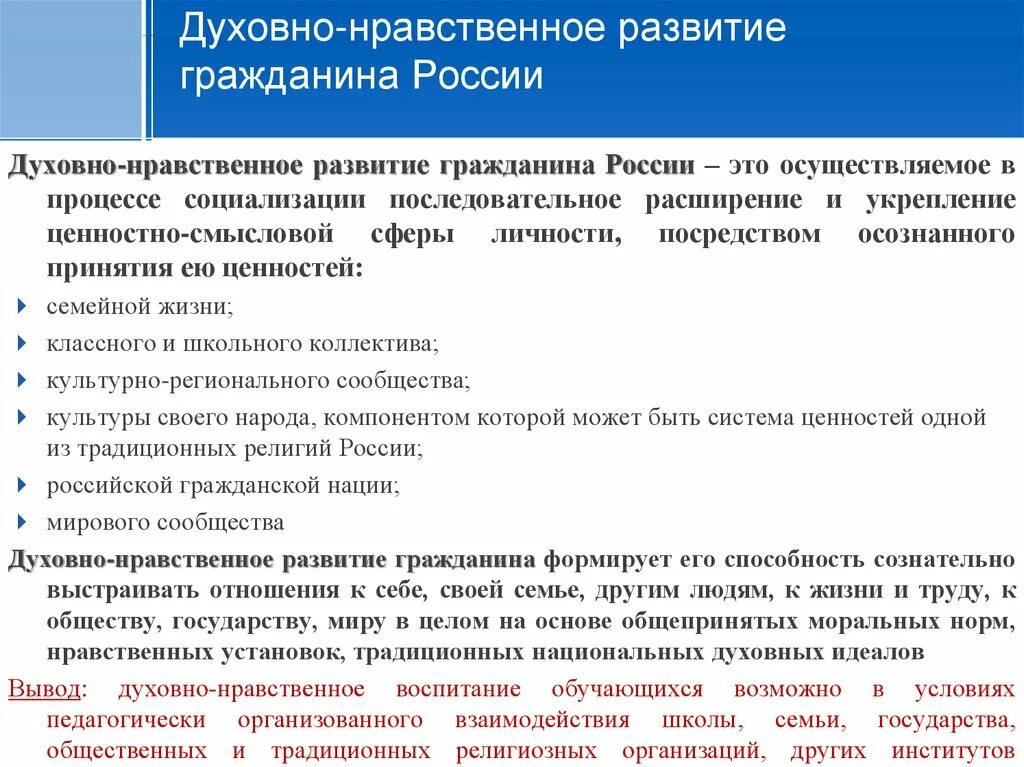 Духовно-нравственное развитие гражданина России

Духовно-нравственное развитие гражданина России – это осуществляемое в процессе социализации последовательное расширение и укрепление ценностно-смысловой сферы личности, посредством осознанного принятия ею ценностей:

семейной жизни;

классного и школьного коллектива;

культурно-регионального сообщества;

культуры своего народа, компонентом которой может быть система ценностей одной из традиционных религий России;

российской гражданской нации;

мирового сообщества

Духовно-нравственное развитие гражданина формирует его способность сознательно выстраивать отношения к себе, своей семье, другим людям, к жизни и труду, к обществу, государству, миру в целом на основе общепринятых моральных норм, нравственных установок, традиционных национальных духовных идеалов

Вывод: духовно-нравственное воспитание обучающихся возможно в условиях педагогически организованного взаимодействия школы, семьи, государства, общественных и традиционных религиозных организаций, других институтов